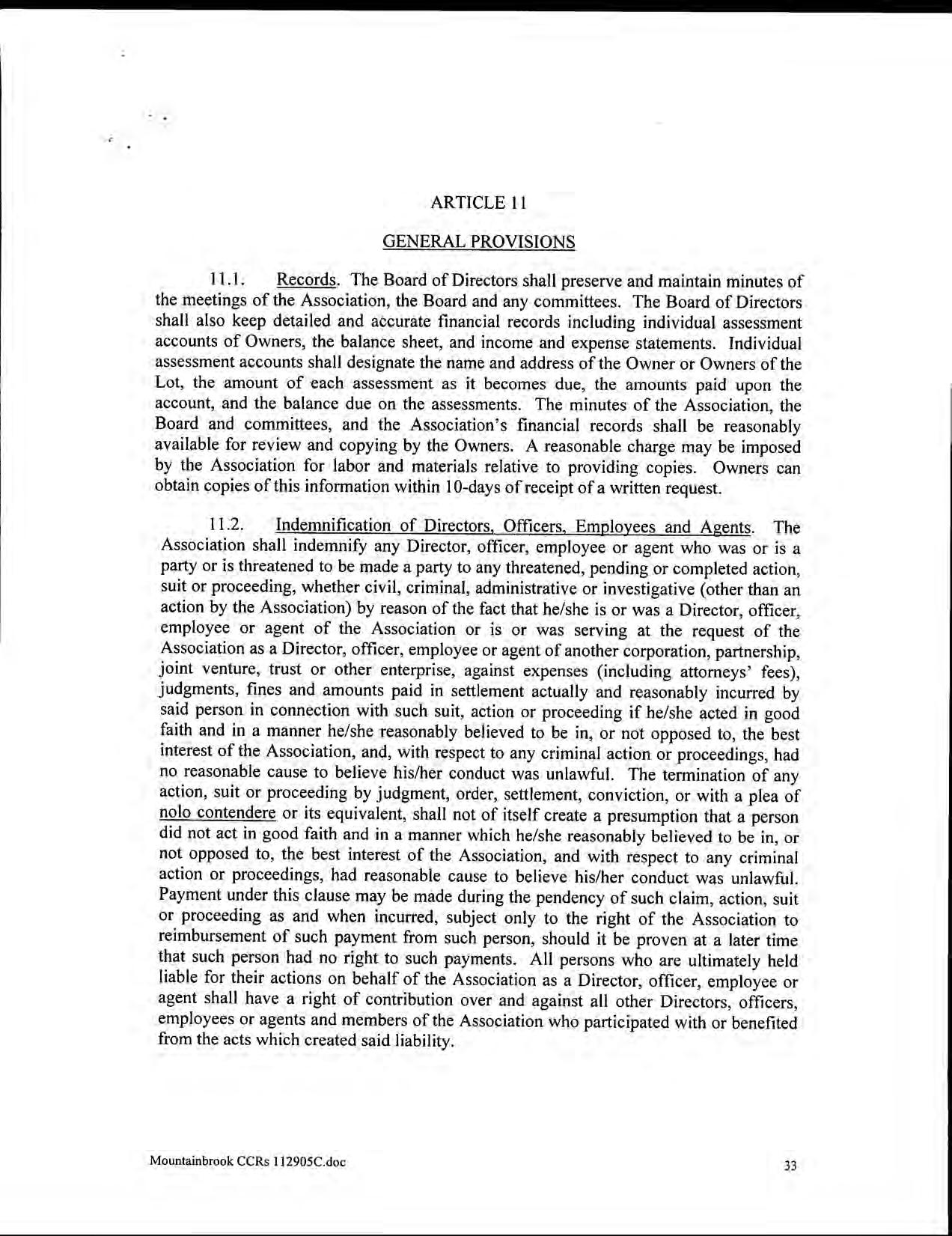 ARTICLE 11

GENERAL PROVISIONS

11.1. Records. The Board of Directors shall preserve and maintain minutes of the meetings of the Association, the Board and any committees. The Board of Directors shall also keep detailed and accurate financial records including individual assessment accounts of Owners, the balance sheet, and income and expense statements. Individual assessment accounts shall designate the name and address of the Owner or Owners of the Lot, the amount of each assessment as it becomes due, the amounts paid upon the account, and the balance due on the assessments. The minutes of the Association, the Board and committees, and the Association's financial records shall be reasonably available for review and copying by the Owners. A reasonable charge may be imposed by the Association for labor and materials relative to providing copies. Owners can obtain copies of this information within 10-days of receipt of a written request.

11.2. Indemnification of Directors, Officers, Employees and Agents. The Association shall indemnify any Director, officer, employee or agent who was or is a party or is threatened to be made a party to any threatened, pending or completed action, suit or proceeding, whether civil, criminal, administrative or investigative (other than an action by the Association) by reason of the fact that he/she is or was a Director, officer, employee or agent of the Association or is or was serving at the request of the Association as a Director, officer, employee or agent of another corporation, partnership, joint venture, trust or other enterprise, against expenses (including attorneys' fees), judgments, fines and amounts paid in settlement actually and reasonably incurred by said person in connection with such suit, action or proceeding if he/she acted in good faith and in a manner he/she reasonably believed to be in, or not opposed to, the best interest of the Association, and, with respect to any criminal action or proceedings, had no reasonable cause to believe his/her conduct was unlawful. The termination of any action, suit or proceeding by judgment, order, settlement, conviction, or with a plea of nolo contendere or its equivalent, shall not of itself create a presumption that a person did not act in good faith and in a manner which he/she reasonably believed to be in, or not opposed to, the best interest of the Association, and with respect to any criminal action or proceedings, had reasonable cause to believe his/her conduct was unlawful. Payment under this clause may be made during the pendency of such claim, action, suit or proceeding as and when incurred, subject only to the right of the Association to reimbursement of such payment from such person, should it be proven at a later time that such person had no right to such payments. All persons who are ultimately held liable for their actions on behalf of the Association as a Director, officer, employee or agent shall have a right of contribution over and against all other Directors, officers, employees or agents and members of the Association who participated with or benefited from the acts which created said liability.

Mountainbrook CCRs 112905C.doc

33